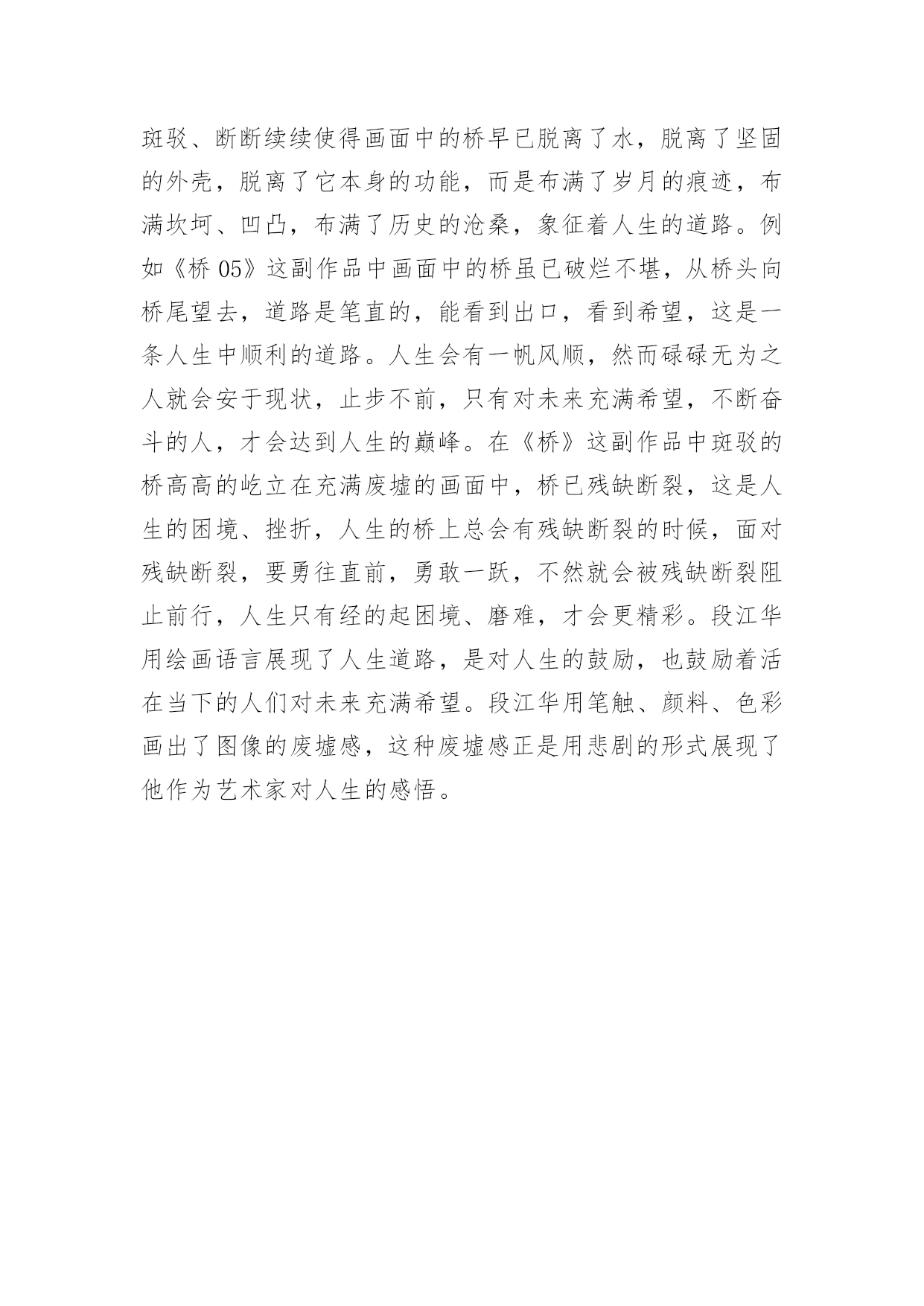 斑驳、断断续续使得画面中的桥早已脱离了水，脱离了坚固的外壳，脱离了它本身的功能，而是布满了岁月的痕迹，布满坎坷、凹凸，布满了历史的沧桑，象征着人生的道路。例如《桥 05》这副作品中画面中的桥虽已破烂不堪，从桥头向桥尾望去，道路是笔直的，能看到出口，看到希望，这是一条人生中顺利的道路。人生会有一帆风顺，然而碌碌无为之人就会安于现状，止步不前，只有对未来充满希望，不断奋斗的人，才会达到人生的巅峰。在《桥》这副作品中斑驳的桥高高的屹立在充满废墟的画面中，桥已残缺断裂，这是人生的困境、挫折，人生的桥上总会有残缺断裂的时候，面对残缺断裂，要勇往直前，勇敢一跃，不然就会被残缺断裂阻止前行，人生只有经的起困境、磨难，才会更精彩。段江华用绘画语言展现了人生道路，是对人生的鼓励，也鼓励着活在当下的人们对未来充满希望。段江华用笔触、颜料、色彩画出了图像的废墟感，这种废墟感正是用悲剧的形式展现了他作为艺术家对人生的感悟。